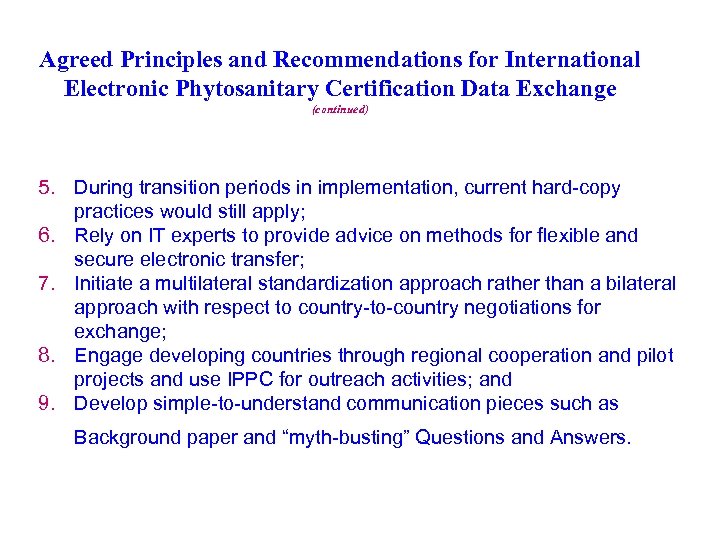 Agreed Principles and Recommendations for International Electronic Phytosanitary Certification Data Exchange
(continued)

5. During transition periods in implementation, current hard-copy practices would still apply;
6. Rely on IT experts to provide advice on methods for flexible and secure electronic transfer;
7. Initiate a multilateral standardization approach rather than a bilateral approach with respect to country-to-country negotiations for exchange;
8. Engage developing countries through regional cooperation and pilot projects and use IPPC for outreach activities; and
9. Develop simple-to-understand communication pieces such as

Background paper and “myth-busting” Questions and Answers.